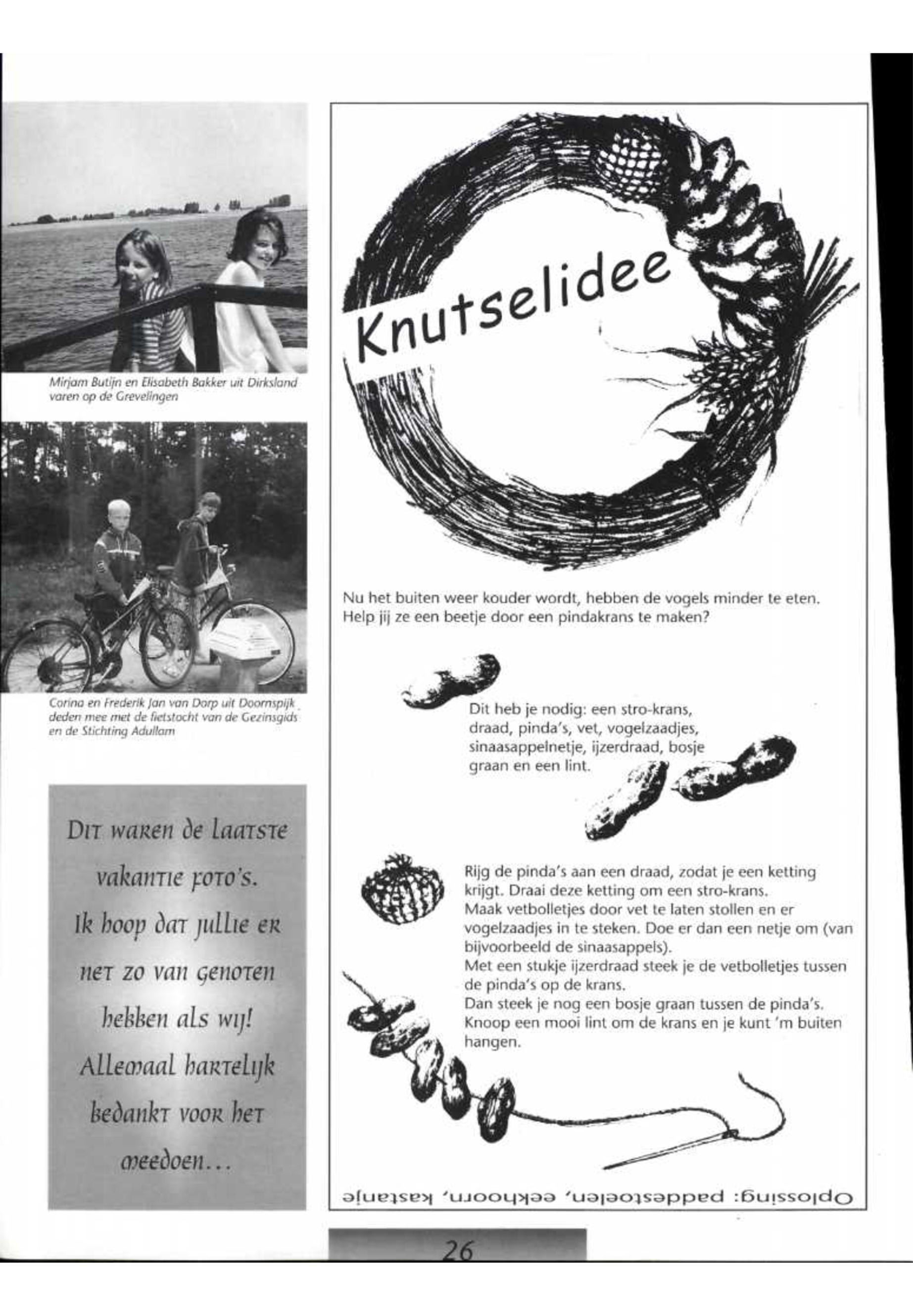 Mirjam Butijn en Elisabeth Bakker uit Dirksland varen op de Grevelingen

Corina en Frederik Jan van Dorp uit Doornspijk deden mee met de fietstocht van de Gezinsgids en de Stichting Adullam

Dit waren de laatste vakantie foto's. Ik hoop dat jullie er net zo van genoten hebben als wij! Allemaal hartelijk bedankt voor het meedoen...

Knutselidee

Nu het buiten weer kouder wordt, hebben de vogels minder te eten. Help jij ze een beetje door een pindakrans te maken?

Dit heb je nodig: een stro-krans, draad, pinda's, vet, vogelzaadjes, sinaasappelnetje, ijzerdraad, bosje graan en een lint.

Rijg de pinda's aan een draad, zodat je een ketting krijgt. Draai deze ketting om een stro-krans.
Maak vetbolletjes door vet te laten stollen en er vogelzaadjes in te steken. Doe er dan een netje om (van bijvoorbeeld de sinaasappels).
Met een stukje ijzerdraad steek je de vetbolletjes tussen de pinda's op de krans.
Dan steek je nog een bosje graan tussen de pinda's.
Knoop een mooi lint om de krans en je kunt 'm buiten hangen.

Oplossing: paddestoelen, eekhoorn, kastanje

26